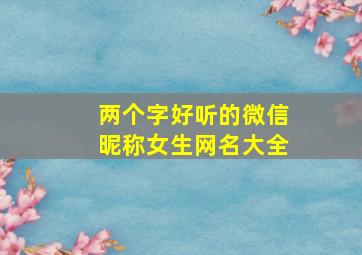 两个字好听的微信昵称女生网名大全